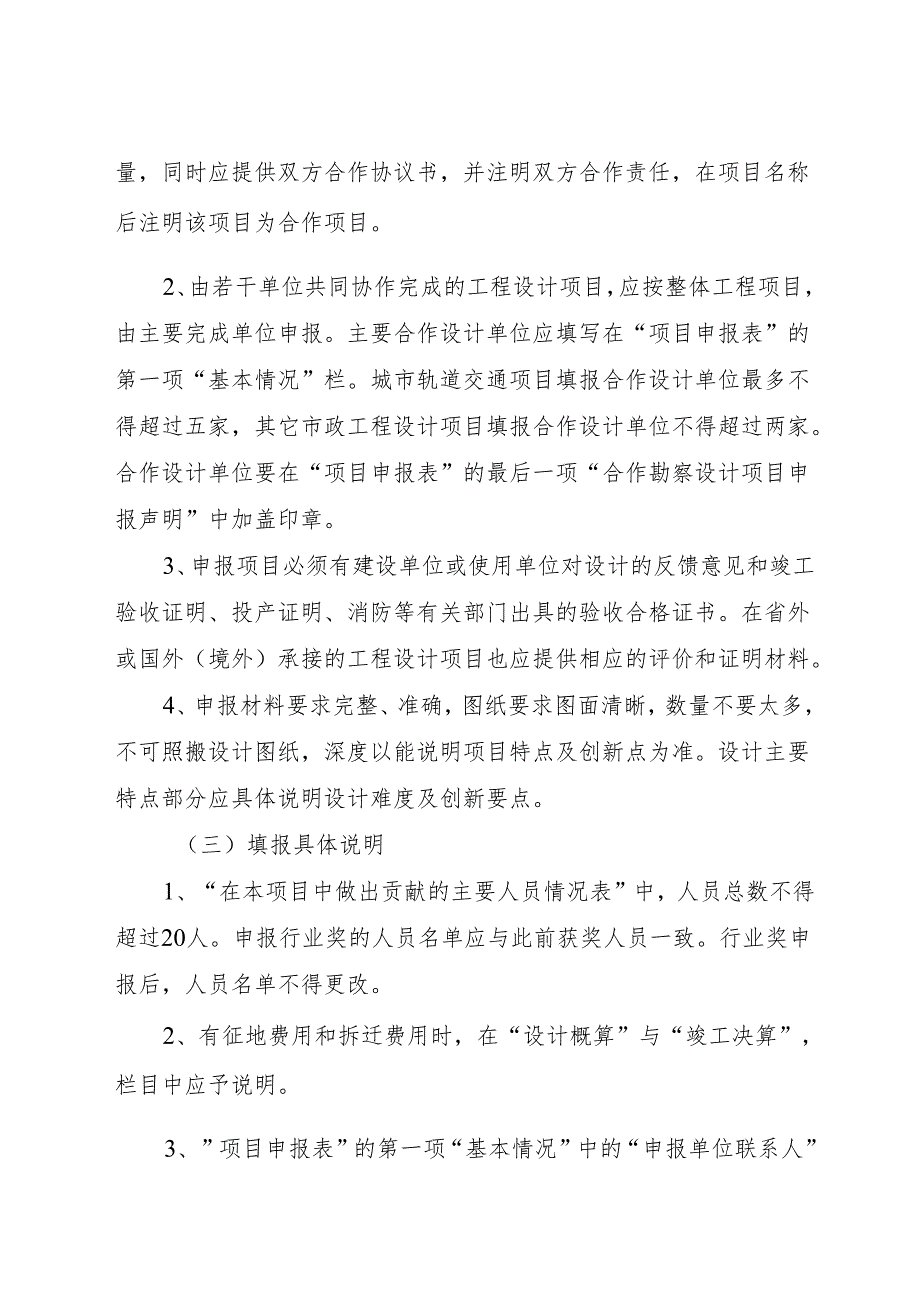 量，同时应提供双方合作协议书，并注明双方合作责任，在项目名称后注明该项目为合作项目。

2、由若干单位共同协作完成的工程设计项目，应按整体工程项目，由主要完成单位申报。主要合作设计单位应填写在“项目申报表”的第一项“基本情况”栏。城市轨道交通项目填报合作设计单位最多不得超过五家，其它市政工程设计项目填报合作设计单位不得超过两家。合作设计单位要在“项目申报表”的最后一项“合作勘察设计项目申报声明”中加盖印章。

3、申报项目必须有建设单位或使用单位对设计的反馈意见和竣工验收证明、投产证明、消防等有关部门出具的验收合格证书。在省外或国外（境外）承接的工程设计项目也应提供相应的评价和证明材料。

4、申报材料要求完整、准确，图纸要求图面清晰，数量不要太多，不可照搬设计图纸，深度以能说明项目特点及创新点为准。设计主要特点部分应具体说明设计难度及创新要点。

（三）填报具体说明

1、“在本项目中做出贡献的主要人员情况表”中，人员总数不得超过20人。申报行业奖的人员名单应与此前获奖人员一致。行业奖申报后，人员名单不得更改。

2、有征地费用和拆迁费用时，在“设计概算”与“竣工决算”，栏目中应予说明。

3、”项目申报表”的第一项“基本情况”中的“申报单位联系人”